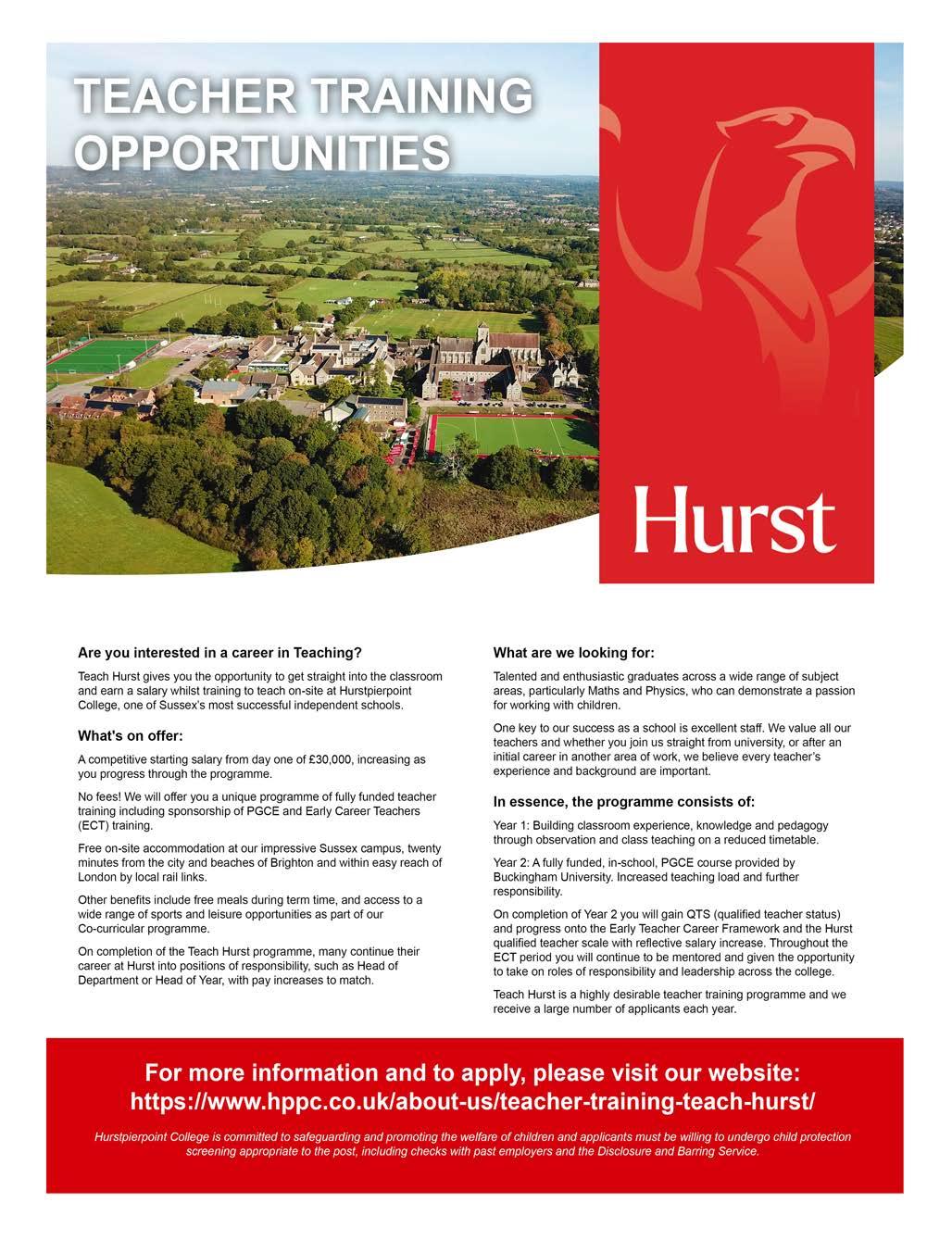 TEACHER TRAINING OPPORTUNITIES

Hurst

Are you interested in a career in Teaching?

Teach Hurst gives you the opportunity to get straight into the classroom and earn a salary whilst training to teach on-site at Hurstpierpoint College, one of Sussex's most successful independent schools.

What's on offer:

A competitive starting salary from day one of £30,000, increasing as you progress through the programme.

No fees! We will offer you a unique programme of fully funded teacher training including sponsorship of PGCE and Early Career Teachers (ECT) training.

Free on-site accommodation at our impressive Sussex campus, twenty minutes from the city and beaches of Brighton and within easy reach of London by local rail links.

Other benefits include free meals during term time, and access to a wide range of sports and leisure opportunities as part of our Co-curricular programme.

On completion of the Teach Hurst programme, many continue their career at Hurst into positions of responsibility, such as Head of Department or Head of Year, with pay increases to match.

What are we looking for:

Talented and enthusiastic graduates across a wide range of subject areas, particularly Maths and Physics, who can demonstrate a passion for working with children.

One key to our success as a school is excellent staff. We value all our teachers and whether you join us straight from university, or after an initial career in another area of work, we believe every teacher's experience and background are important.

In essence, the programme consists of:

Year 1: Building classroom experience, knowledge and pedagogy through observation and class teaching on a reduced timetable.

Year 2: A fully funded, in-school, PGCE course provided by Buckingham University. Increased teaching load and further responsibility.

On completion of Year 2 you will gain QTS (qualified teacher status) and progress onto the Early Teacher Career Framework and the Hurst qualified teacher scale with reflective salary increase. Throughout the ECT period you will continue to be mentored and given the opportunity to take on roles of responsibility and leadership across the college.

Teach Hurst is a highly desirable teacher training programme and we receive a large number of applicants each year.

For more information and to apply, please visit our website:
https://www.hppc.co.uk/about-us/teacher-training-teach-hurst/

Hurstpierpoint College is committed to safeguarding and promoting the welfare of children and applicants must be willing to undergo child protection screening appropriate to the post, including checks with past employers and the Disclosure and Barring Service.